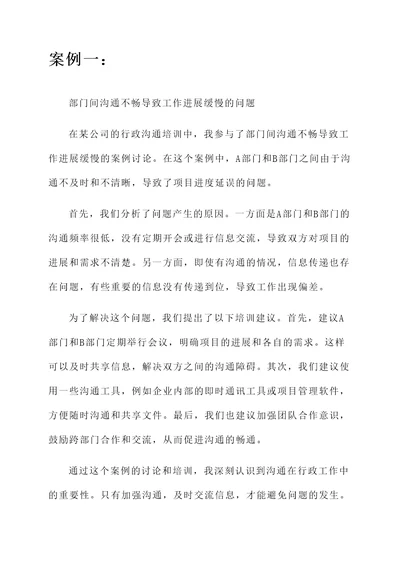 案例一：

部门间沟通不畅导致工作进展缓慢的问题

在某公司的行政沟通培训中，我参与了部门间沟通不畅导致工作进展缓慢的案例讨论。在这个案例中，A部门和B部门之间由于沟通不及时和不清晰，导致了项目进度延误的问题。

首先，我们分析了问题产生的原因。一方面是A部门和B部门的沟通频率很低，没有定期开会或进行信息交流，导致双方对项目的进展和需求不清楚。另一方面，即使有沟通的情况，信息传递也存在问题，有些重要的信息没有传递到位，导致工作出现偏差。

为了解决这个问题，我们提出了以下培训建议。首先，建议A部门和B部门定期举行会议，明确项目的进展和各自的需求。这样可以及时共享信息，解决双方之间的沟通障碍。其次，我们建议使用一些沟通工具，例如企业内部的即时通讯工具或项目管理软件，方便随时沟通和共享文件。最后，我们也建议加强团队合作意识，鼓励跨部门合作和交流，从而促进沟通的畅通。

通过这个案例的讨论和培训，我深刻认识到沟通在行政工作中的重要性。只有加强沟通，及时交流信息，才能避免问题的发生。